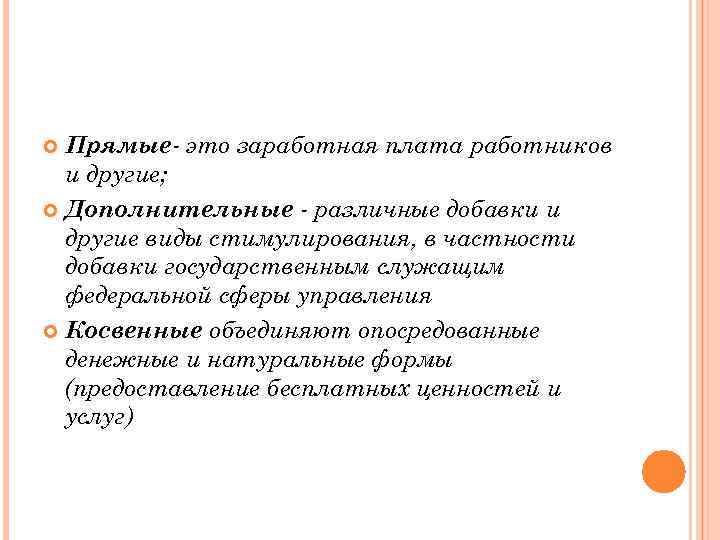 Прямые- это заработная плата работников и другие;

Дополнительные - различные добавки и другие виды стимулирования, в частности добавки государственным служащим федеральной сферы управления

Косвенные объединяют опосредованные денежные и натуральные формы (предоставление бесплатных ценностей и услуг)